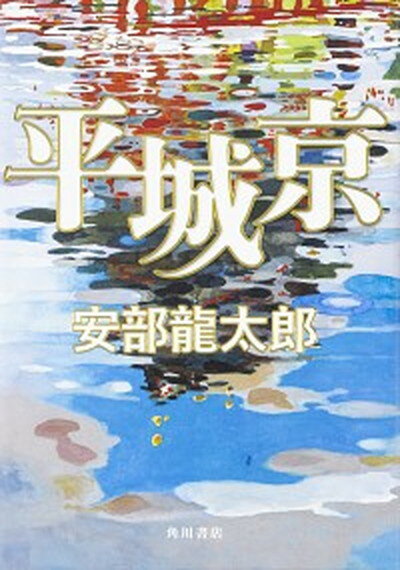 平城京

安部龍太郎

角川書店